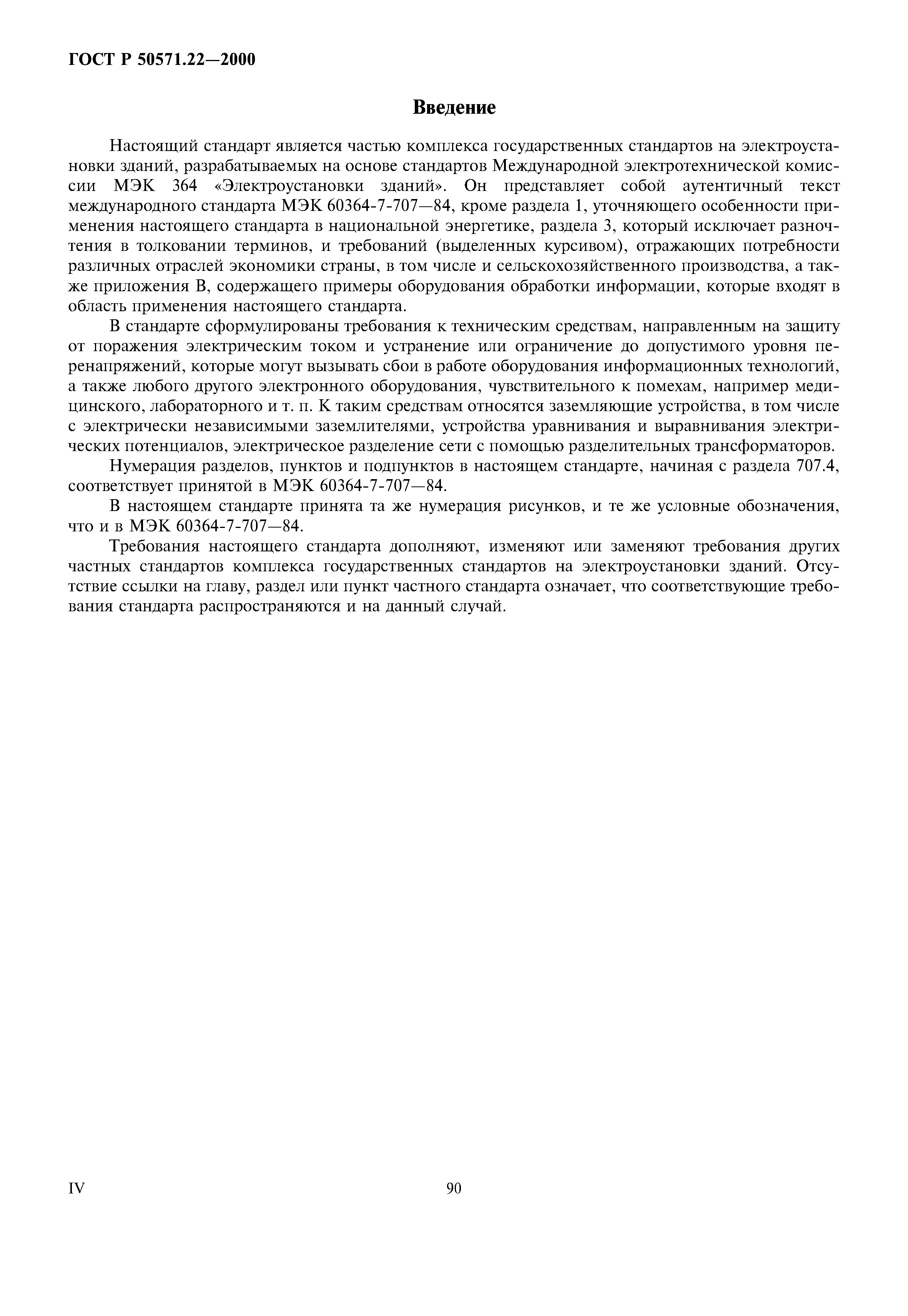 ГОСТ Р 50571.22—2000

Введение

Настоящий стандарт является частью комплекса государственных стандартов на электроустановки зданий, разрабатываемых на основе стандартов Международной электротехнической комиссии МЭК 364 «Электроустановки зданий». Он представляет собой аутентичный текст международного стандарта МЭК 60364-7-707—84, кроме раздела 1, уточняющего особенности применения настоящего стандарта в национальной энергетике, раздела 3, который исключает разночтения в толковании терминов, и требований (выделенных курсивом), отражающих потребности различных отраслей экономики страны, в том числе и сельскохозяйственного производства, а также приложения В, содержащего примеры оборудования обработки информации, которые входят в область применения настоящего стандарта.

В стандарте сформулированы требования к техническим средствам, направленным на защиту от поражения электрическим током и устранение или ограничение до допустимого уровня перенапряжений, которые могут вызывать сбои в работе оборудования информационных технологий, а также любого другого электронного оборудования, чувствительного к помехам, например медицинского, лабораторного и т. п. К таким средствам относятся заземляющие устройства, в том числе с электрически независимыми заземлителями, устройства уравнивания и выравнивания электрических потенциалов, электрическое разделение сети с помощью разделительных трансформаторов.

Нумерация разделов, пунктов и подпунктов в настоящем стандарте, начиная с раздела 707.4, соответствует принятой в МЭК 60364-7-707—84.

В настоящем стандарте принята та же нумерация рисунков, и те же условные обозначения, что и в МЭК 60364-7-707—84.

Требования настоящего стандарта дополняют, изменяют или заменяют требования других частных стандартов комплекса государственных стандартов на электроустановки зданий. Отсутствие ссылки на главу, раздел или пункт частного стандарта означает, что соответствующие требования стандарта распространяются и на данный случай.

IV

90